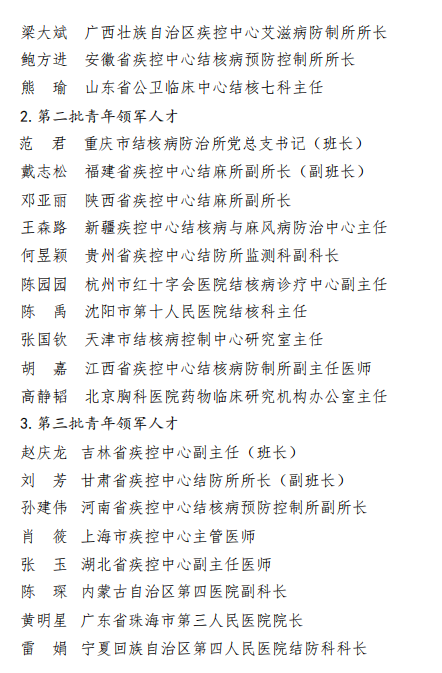 梁大斌　广西壮族自治区疾控中心艾滋病防制所所长
鲍方进　安徽省疾控中心结核病预防控制所所长
熊　瑜　山东省公卫临床中心结核七科主任

2. 第二批青年领军人才

范　君　重庆市结核病防治所党总支书记（班长）
戴志松　福建省疾控中心结麻所副所长（副班长）
邓亚丽　陕西省疾控中心结麻所副所长
王森路　新疆疾控中心结核病与麻风病防治中心主任
何昱颖　贵州省疾控中心结防所监测科副科长
陈园园　杭州市红十字会医院结核病诊疗中心副主任
陈　禹　沈阳市第十人民医院结核科主任
张国钦　天津市结核病控制中心研究室主任
胡　嘉　江西省疾控中心结核病防制所副主任医师
高静韬　北京胸科医院药物临床研究机构办公室主任

3. 第三批青年领军人才

赵庆龙　吉林省疾控中心副主任（班长）
刘　芳　甘肃省疾控中心结防所所长（副班长）
孙建伟　河南省疾控中心结核病预防控制所副所长
肖　筱　上海市疾控中心主管医师
张　玉　湖北省疾控中心副主任医师
陈　琛　内蒙古自治区第四医院副科长
黄明星　广东省珠海市第三人民医院院长
雷　娟　宁夏回族自治区第四人民医院结防科科长